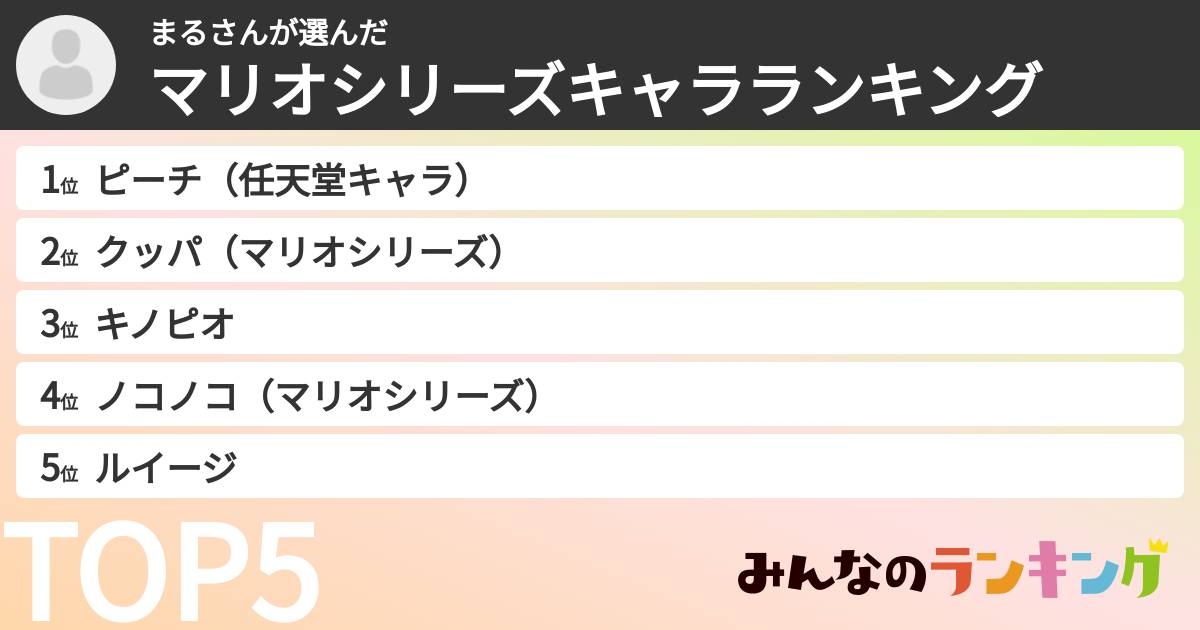 まるさんが選んだ
マリオシリーズキャラランキング

1位 ピーチ（任天堂キャラ）
2位 クッパ（マリオシリーズ）
3位 キノピオ
4位 ノコノコ（マリオシリーズ）
5位 ルイージ

TOP5

みんなのランキング